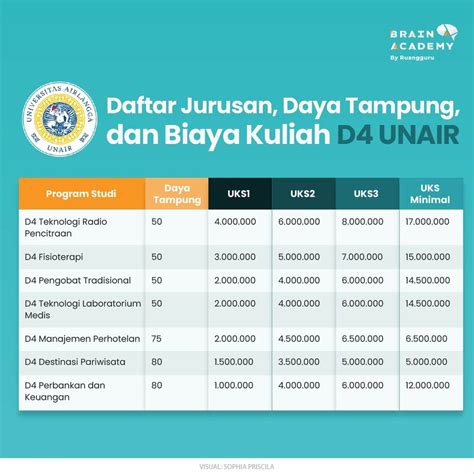 BRAIN ACADEMY
By Ruangguru

UNIVERSITAS AIRLANGGA
UNAIR

Daftar Jurusan, Daya Tampung, dan Biaya Kuliah D4 UNAIR

| Program Studi | Daya Tampung | UKS1 | UKS2 | UKS3 | UKS Minimal |
|---|---|---|---|---|---|
| D4 Teknologi Radio Pencitraan | 50 | 4.000.000 | 6.000.000 | 8.000.000 | 17.000.000 |
| D4 Fisioterapi | 50 | 3.000.000 | 5.000.000 | 7.000.000 | 15.000.000 |
| D4 Pengobat Tradisional | 50 | 2.000.000 | 4.000.000 | 6.000.000 | 14.500.000 |
| D4 Teknologi Laboratorium Medis | 50 | 2.000.000 | 4.000.000 | 6.000.000 | 14.500.000 |
| D4 Manajemen Perhotelan | 75 | 2.000.000 | 4.500.000 | 6.500.000 | 6.500.000 |
| D4 Destinasi Pariwisata | 80 | 1.500.000 | 3.500.000 | 5.000.000 | 5.000.000 |
| D4 Perbankan dan Keuangan | 80 | 1.000.000 | 4.000.000 | 6.000.000 | 12.000.000 |

VISUAL: SOPHIA PRISCILA